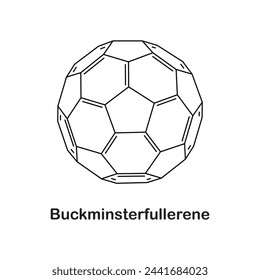 Buckminsterfullerene

shutterstock.com · 2441684023